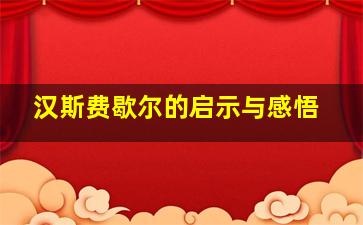 汉斯费歇尔的启示与感悟